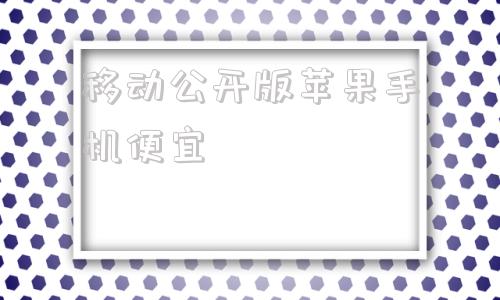 移动公开版苹果手机便宜